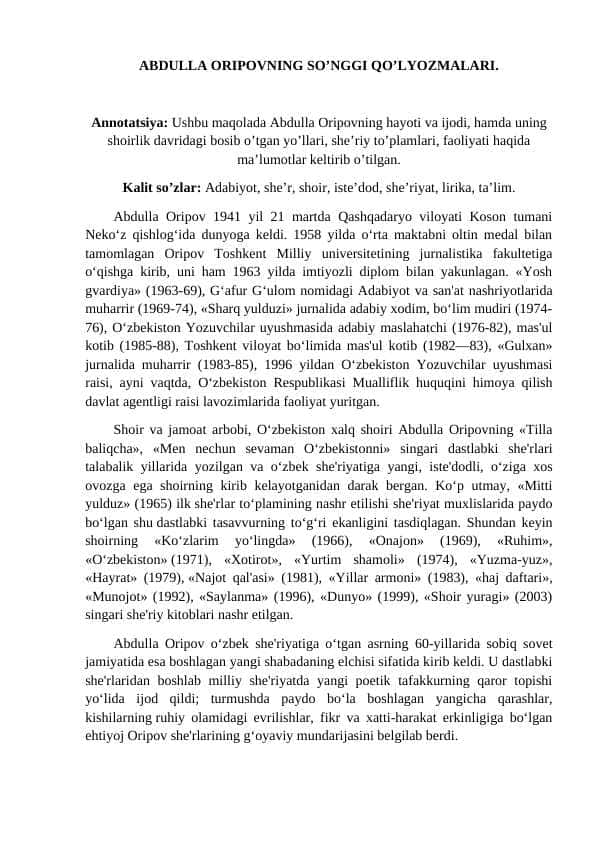 ABDULLA ORIPOVNING SO’NGGI QO’LYOZMALARI.

Annotatsiya: Ushbu maqolada Abdulla Oripovning hayoti va ijodi, hamda uning shoirlik davridagi bosib o’tgan yo’llari, she’riy to’plamlari, faoliyati haqida ma’lumotlar keltirib o’tilgan.

Kalit so’zlar: Adabiyot, she’r, shoir, iste’dod, she’riyat, lirika, ta’lim.

Abdulla Oripov 1941 yil 21 martda Qashqadaryo viloyati Koson tumani Neko‘z qishlog‘ida dunyoga keldi. 1958 yilda o‘rta maktabni oltin medal bilan tamomlagan Oripov Toshkent Milliy universitetining jurnalistika fakultetiga o‘qishga kirib, uni ham 1963 yilda imtiyozli diplom bilan yakunlagan. «Yosh gvardiya» (1963-69), G‘afur G‘ulom nomidagi Adabiyot va san'at nashriyotlarida muharrir (1969-74), «Sharq yulduzi» jurnalida adabiy xodim, bo‘lim mudiri (1974-76), O‘zbekiston Yozuvchilar uyushmasida adabiy maslahatchi (1976-82), mas'ul kotib (1985-88), Toshkent viloyat bo‘limida mas'ul kotib (1982—83), «Gulxan» jurnalida muharrir (1983-85), 1996 yildan O‘zbekiston Yozuvchilar uyushmasi raisi, ayni vaqtda, O‘zbekiston Respublikasi Mualliflik huquqini himoya qilish davlat agentligi raisi lavozimlarida faoliyat yuritgan.

Shoir va jamoat arbobi, O‘zbekiston xalq shoiri Abdulla Oripovning «Tilla baliqcha», «Men nechun sevaman O‘zbekistonni» singari dastlabki she'rlari talabalik yillarida yozilgan va o‘zbek she'riyatiga yangi, iste'dodli, o‘ziga xos ovozga ega shoirning kirib kelayotganidan darak bergan. Ko‘p utmay, «Mitti yulduz» (1965) ilk she'rlar to‘plamining nashr etilishi she'riyat muxlislarida paydo bo‘lgan shu dastlabki tasavvurning to‘g‘ri ekanligini tasdiqlagan. Shundan keyin shoirning «Ko‘zlarim yo‘lingda» (1966), «Onajon» (1969), «Ruhim», «O‘zbekiston» (1971), «Xotirot», «Yurtim shamoli» (1974), «Yuzma-yuz», «Hayrat» (1979), «Najot qal'asi» (1981), «Yillar armoni» (1983), «haj daftari», «Munojot» (1992), «Saylanma» (1996), «Dunyo» (1999), «Shoir yuragi» (2003) singari she'riy kitoblari nashr etilgan.

Abdulla Oripov o‘zbek she'riyatiga o‘tgan asrning 60-yillarida sobiq sovet jamiyatida esa boshlagan yangi shabadaning elchisi sifatida kirib keldi. U dastlabki she'rlaridan boshlab milliy she'riyatda yangi poetik tafakkurning qaror topishi yo‘lida ijod qildi; turmushda paydo bo‘la boshlagan yangicha qarashlar, kishilarning ruhiy olamidagi evrilishlar, fikr va xatti-harakat erkinligiga bo‘lgan ehtiyoj Oripov she'rlarining g‘oyaviy mundarijasini belgilab berdi.